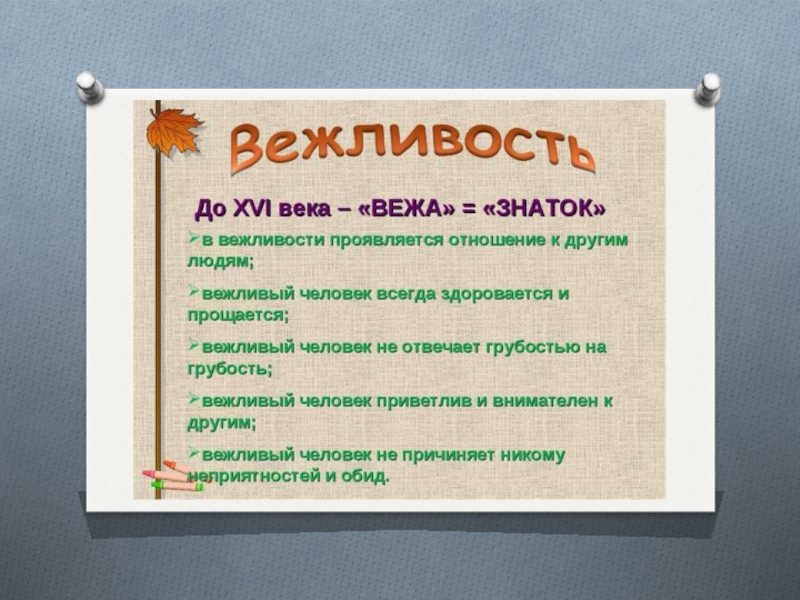 Вежливость

До XVI века – «ВЕЖА» = «ЗНАТОК»

➢в вежливости проявляется отношение к другим людям;

➢вежливый человек всегда здоровается и прощается;

➢вежливый человек не отвечает грубостью на грубость;

➢вежливый человек приветлив и внимателен к другим;

➢вежливый человек не причиняет никому неприятностей и обид.